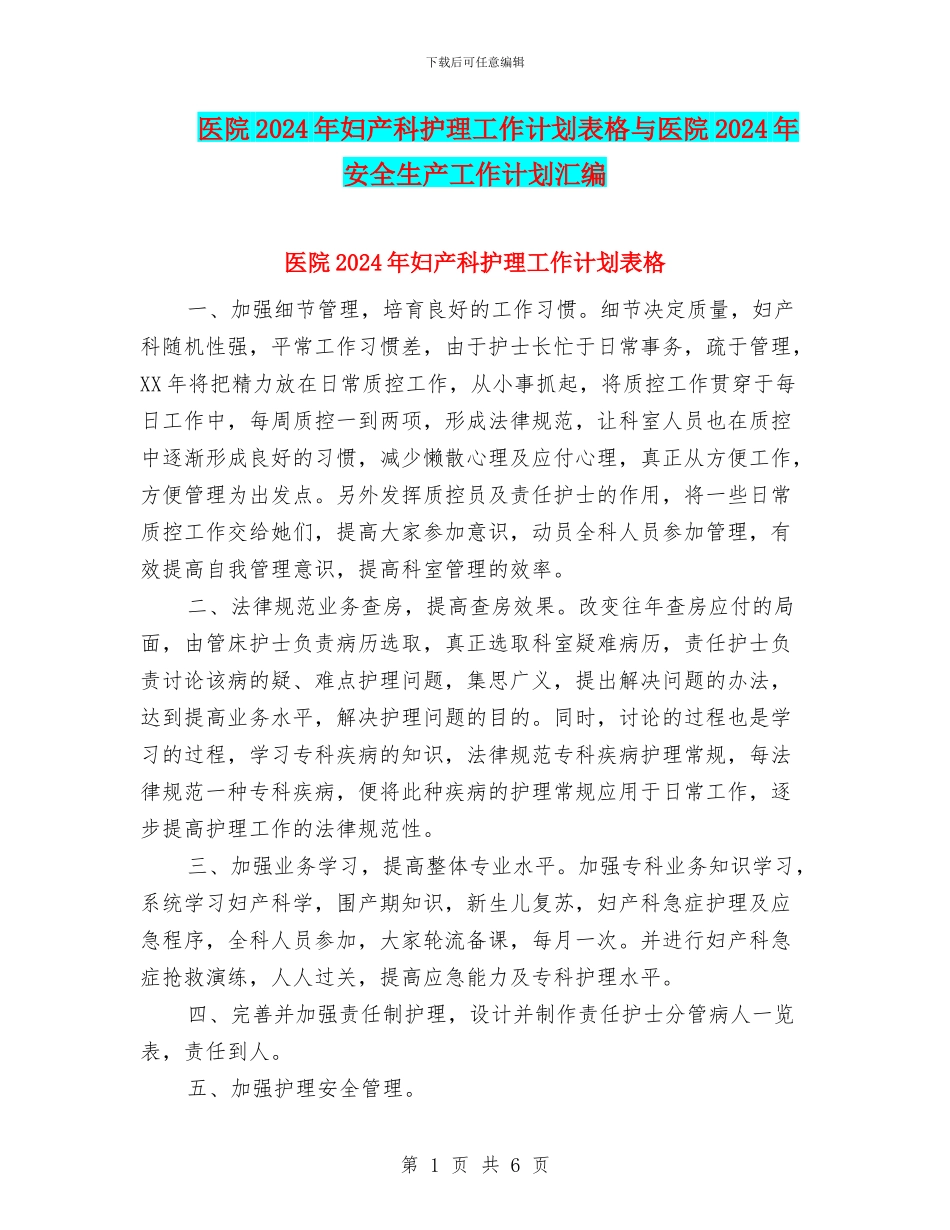 下载后可任意编辑

医院2024年妇产科护理工作计划表格与医院2024年安全生产工作计划汇编

医院2024年妇产科护理工作计划表格

一、加强细节管理，培育良好的工作习惯。细节决定质量，妇产科随机性强，平常工作习惯差，由于护士长忙于日常事务，疏于管理，XX年将把精力放在日常质控工作，从小事抓起，将质控工作贯穿于每日工作中，每周质控一到两项，形成法律规范，让科室人员也在质控中逐渐形成良好的习惯，减少懒散心理及应付心理，真正从方便工作，方便管理为出发点。另外发挥质控员及责任护士的作用，将一些日常质控工作交给她们，提高大家参加意识，动员全科人员参加管理，有效提高自我管理意识，提高科室管理的效率。

二、法律规范业务查房，提高查房效果。改变往年查房应付的局面，由管床护士负责病历选取，真正选取科室疑难病历，责任护士负责讨论该病的疑、难点护理问题，集思广义，提出解决问题的办法，达到提高业务水平，解决护理问题的目的。同时，讨论的过程也是学习的过程，学习专科疾病的知识，法律规范专科疾病护理常规，每法律规范一种专科疾病，便将此种疾病的护理常规应用于日常工作，逐步提高护理工作的法律规范性。

三、加强业务学习，提高整体专业水平。加强专科业务知识学习，系统学习妇产科学，围产期知识，新生儿复苏，妇产科急症护理及应急程序，全科人员参加，大家轮流备课，每月一次。并进行妇产科急症抢救演练，人人过关，提高应急能力及专科护理水平。

四、完善并加强责任制护理，设计并制作责任护士分管病人一览表，责任到人。

五、加强护理安全管理。

第 1 页 共 6 页